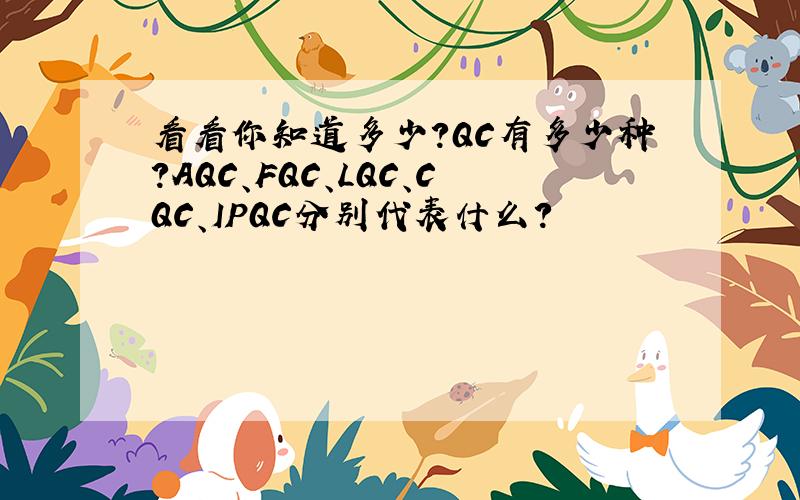 看看你知道多少?QC有多少种?AQC、FQC、LQC、CQC、IPQC分别代表什么?